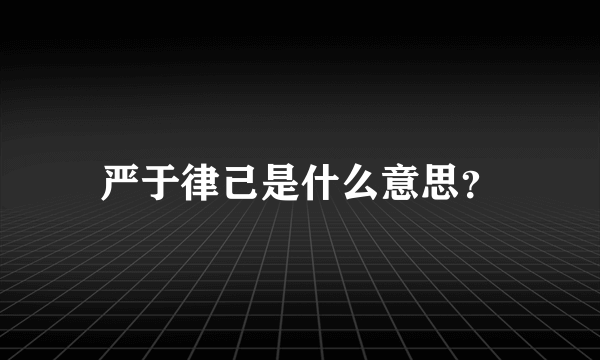 严于律己是什么意思?